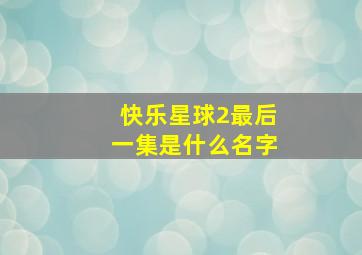 快乐星球2最后一集是什么名字